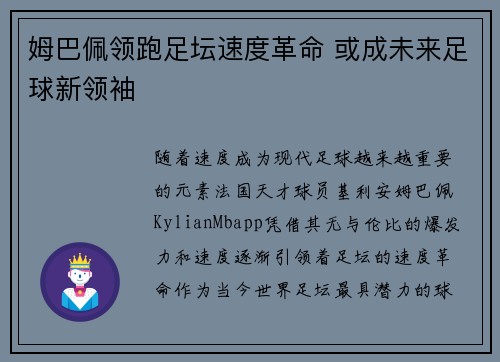 姆巴佩领跑足坛速度革命 或成未来足球新领袖

随着速度成为现代足球越来越重要的元素法国天才球员基利安姆巴佩KylianMbapp凭借其无与伦比的爆发力和速度逐渐引领着足坛的速度革命作为当今世界足坛最具潜力的球